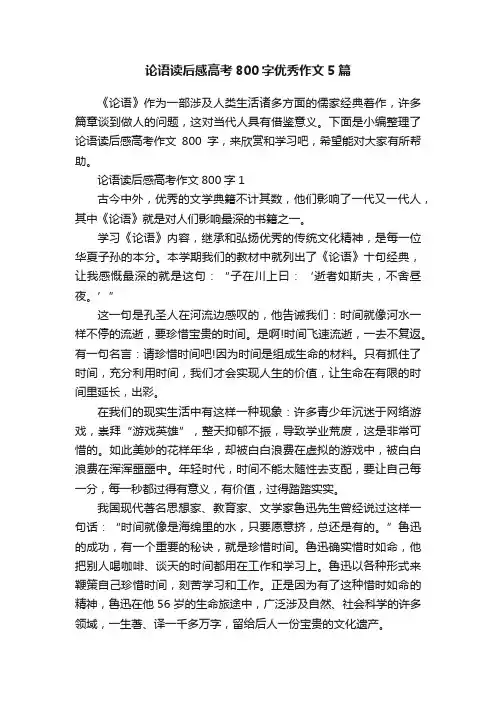 论语读后感高考800字优秀作文5篇

《论语》作为一部涉及人类生活诸多方面的儒家经典着作，许多篇章谈到做人的问题，这对当代人具有借鉴意义。下面是小编整理了论语读后感高考作文 800 字，来欣赏和学习吧，希望能对大家有所帮助。

论语读后感高考作文800字1

古今中外，优秀的文学典籍不计其数，他们影响了一代又一代人，其中《论语》就是对人们影响最深的书籍之一。

学习《论语》内容，继承和弘扬优秀的传统文化精神，是每一位华夏子孙的本分。本学期我们的教材中就列出了《论语》十句经典，让我感慨最深的就是这句：“子在川上曰：‘逝者如斯夫，不舍昼夜。’”

这一句是孔圣人在河流边感叹的，他告诫我们：时间就像河水一样不停的流逝，要珍惜宝贵的时间。是啊!时间飞速流逝，一去不复返。有一句名言：请珍惜时间吧!因为时间是组成生命的材料。只有抓住了时间，充分利用时间，我们才会实现人生的价值，让生命在有限的时间里延长，出彩。

在我们的现实生活中有这样一种现象：许多青少年沉迷于网络游戏，崇拜“游戏英雄”，整天抑郁不振，导致学业荒废，这是非常可惜的。如此美妙的花样年华，却被白白浪费在虚拟的游戏中，被白白浪费在浑浑噩噩中。年轻时代，时间不能太随性去支配，要让自己每一分，每一秒都过得有意义，有价值，过得踏踏实实。

我国现代著名思想家、教育家、文学家鲁迅先生曾经说过这样一句话：“时间就像是海绵里的水，只要愿意挤，总还是有的。”鲁迅的成功，有一个重要的秘诀，就是珍惜时间。鲁迅确实惜时如命，他把别人喝咖啡、谈天的时间都用在工作和学习上。鲁迅以各种形式来鞭策自己珍惜时间，刻苦学习和工作。正是因为有了这种惜时如命的精神，鲁迅在他56岁的生命旅途中，广泛涉及自然、社会科学的许多领域，一生著、译一千多万字，留给后人一份宝贵的文化遗产。